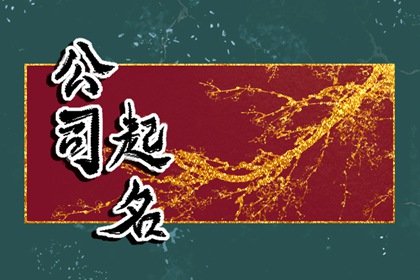 公司起名